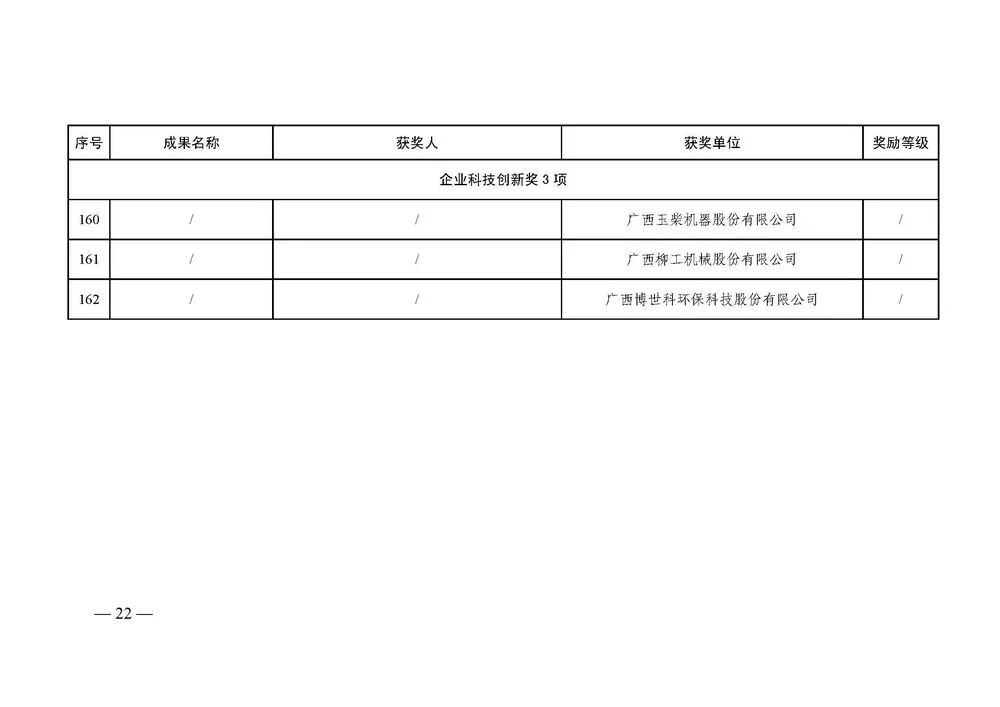 | 序号 | 成果名称 | 获奖人 | 获奖单位 | 奖励等级 |
|---|---|---|---|---|
| 企业科技创新奖3项 | | | | |
| 160 | / | / | 广西玉柴机器股份有限公司 | / |
| 161 | / | / | 广西柳工机械股份有限公司 | / |
| 162 | / | / | 广西博世科环保科技股份有限公司 | / |

— 22 —